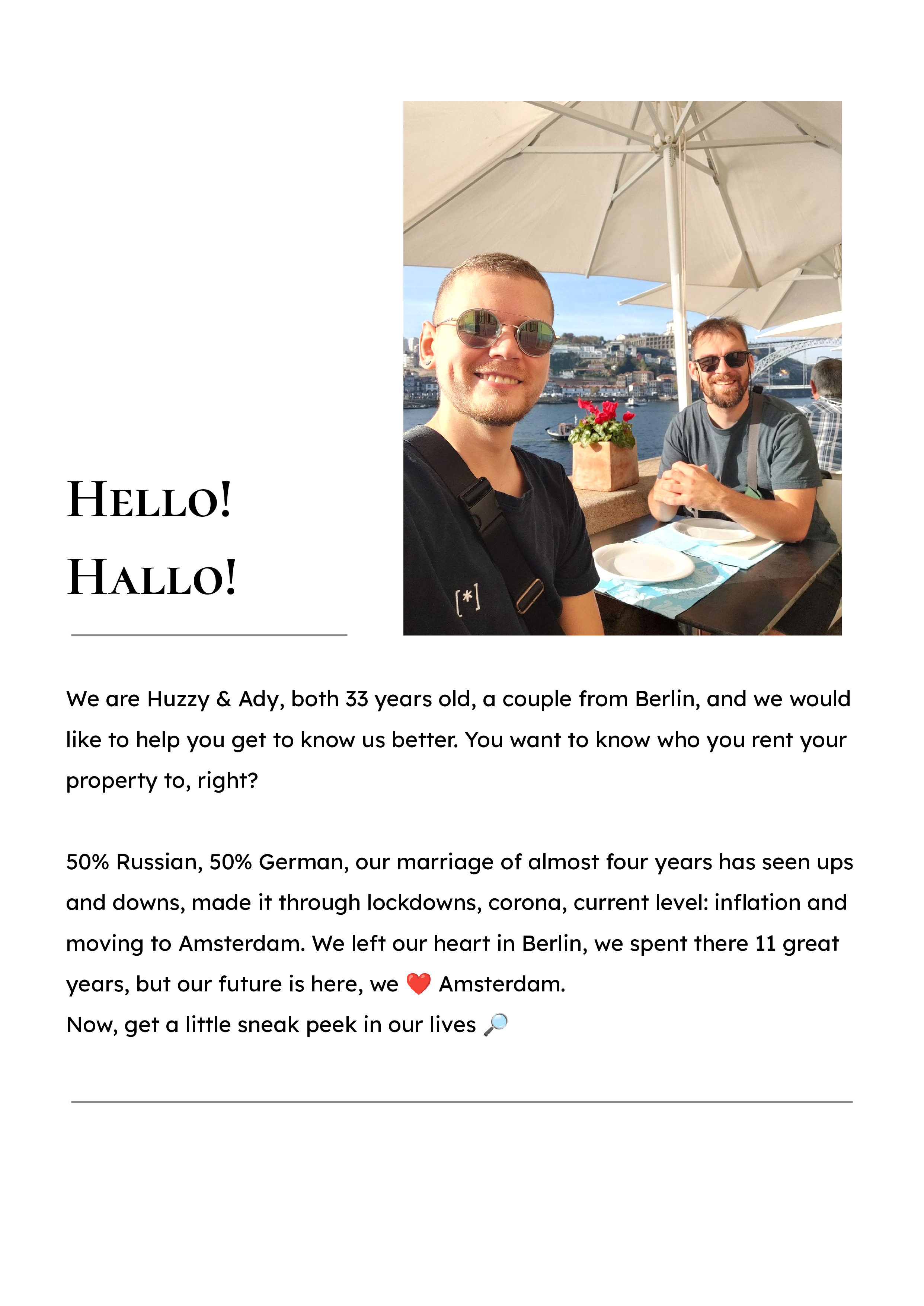 HELLO!
HALLO!

[*]

We are Huzzy & Ady, both 33 years old, a couple from Berlin, and we would like to help you get to know us better. You want to know who you rent your property to, right?

50% Russian, 50% German, our marriage of almost four years has seen ups and downs, made it through lockdowns, corona, current level: inflation and moving to Amsterdam. We left our heart in Berlin, we spent there 11 great years, but our future is here, we ❤️ Amsterdam.
Now, get a little sneak peek in our lives 🔎